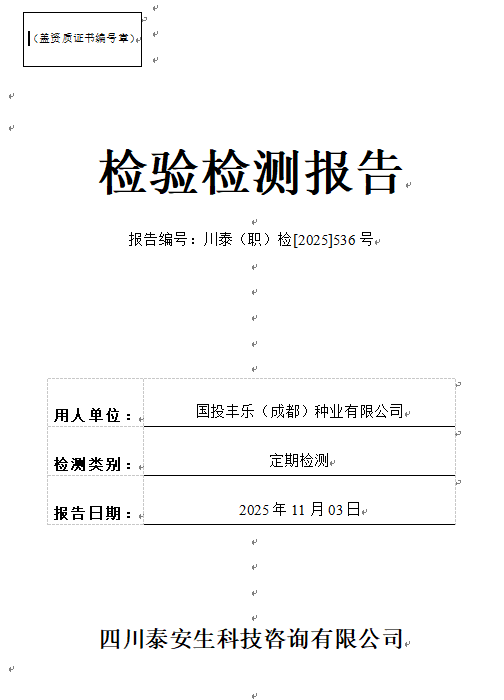 （盖资质证书编号章）

检验检测报告

报告编号：川泰（职）检[2025]536号

| 用人单位： | 国投丰乐（成都）种业有限公司 |
|---|---|
| 检测类别： | 定期检测 |
| 报告日期： | 2025年11月03日 |

四川泰安生科技咨询有限公司